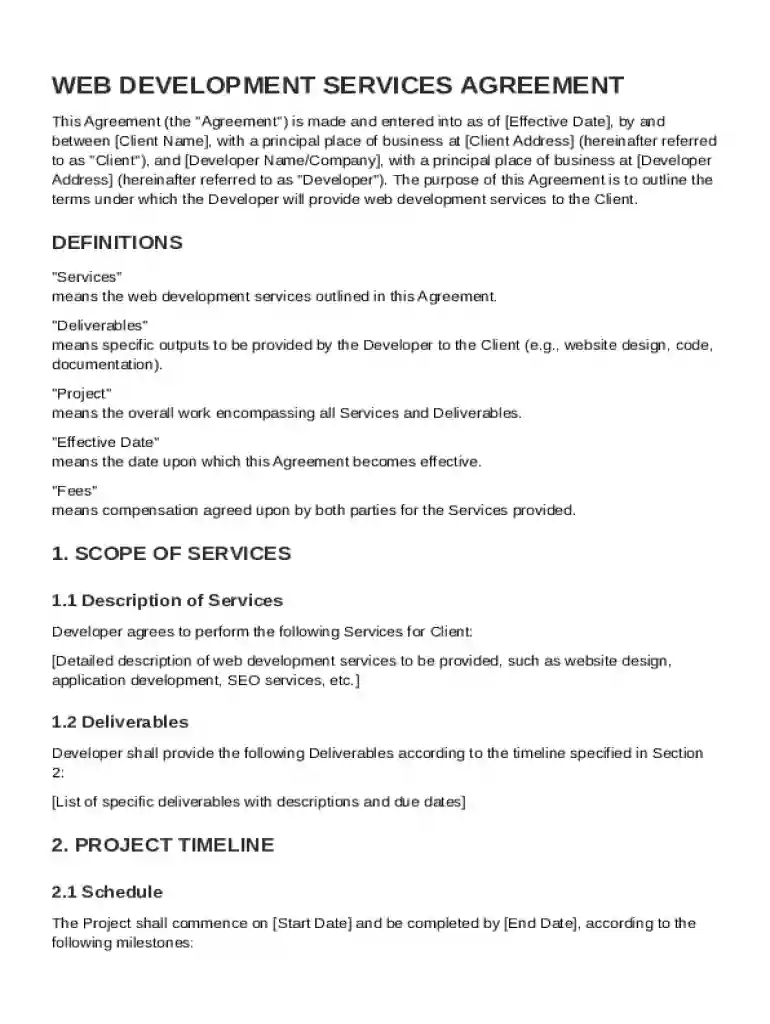 WEB DEVELOPMENT SERVICES AGREEMENT

This Agreement (the "Agreement") is made and entered into as of [Effective Date], by and between [Client Name], with a principal place of business at [Client Address] (hereinafter referred to as "Client"), and [Developer Name/Company], with a principal place of business at [Developer Address] (hereinafter referred to as "Developer"). The purpose of this Agreement is to outline the terms under which the Developer will provide web development services to the Client.

DEFINITIONS

"Services"
means the web development services outlined in this Agreement.

"Deliverables"
means specific outputs to be provided by the Developer to the Client (e.g., website design, code, documentation).

"Project"
means the overall work encompassing all Services and Deliverables.

"Effective Date"
means the date upon which this Agreement becomes effective.

"Fees"
means compensation agreed upon by both parties for the Services provided.

1. SCOPE OF SERVICES

1.1 Description of Services

Developer agrees to perform the following Services for Client:

[Detailed description of web development services to be provided, such as website design, application development, SEO services, etc.]

1.2 Deliverables

Developer shall provide the following Deliverables according to the timeline specified in Section 2:

[List of specific deliverables with descriptions and due dates]

2. PROJECT TIMELINE

2.1 Schedule

The Project shall commence on [Start Date] and be completed by [End Date], according to the following milestones: